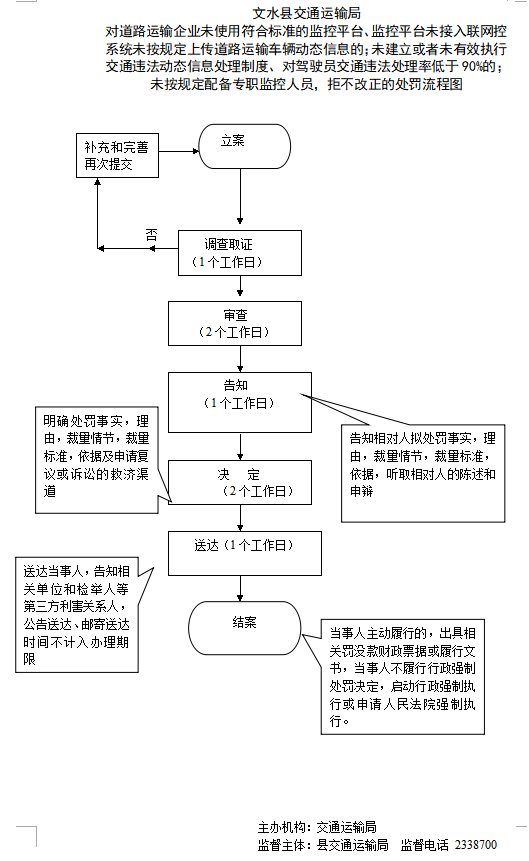 文水县交通运输局
对道路运输企业未使用符合标准的监控平台、监控平台未接入联网控系统未按规定上传道路运输车辆动态信息的；未建立或者未有效执行交通违法动态信息处理制度、对驾驶员交通违法处理率低于90%的；未按规定配备专职监控人员，拒不改正的处罚流程图

补充和完善再次提交

立案

否

调查取证
（1个工作日）

审查
（2个工作日）

告知
（1个工作日）

明确处罚事实，理由，裁量情节，裁量标准，依据及申请复议或诉讼的救济渠道

告知相对人拟处罚事实，理由，裁量情节，裁量标准，依据，听取相对人的陈述和申辩

决 定
（2个工作日）

送达（1个工作日）

送达当事人，告知相关单位和检举人等第三方利害关系人，公告送达、邮寄送达时间不计入办理期限

结案

当事人主动履行的，出具相关罚没款财政票据或履行文书，当事人不履行行政强制处罚决定，启动行政强制执行或申请人民法院强制执行。

主办机构：交通运输局
监督主体：县交通运输局 监督电话 2338700